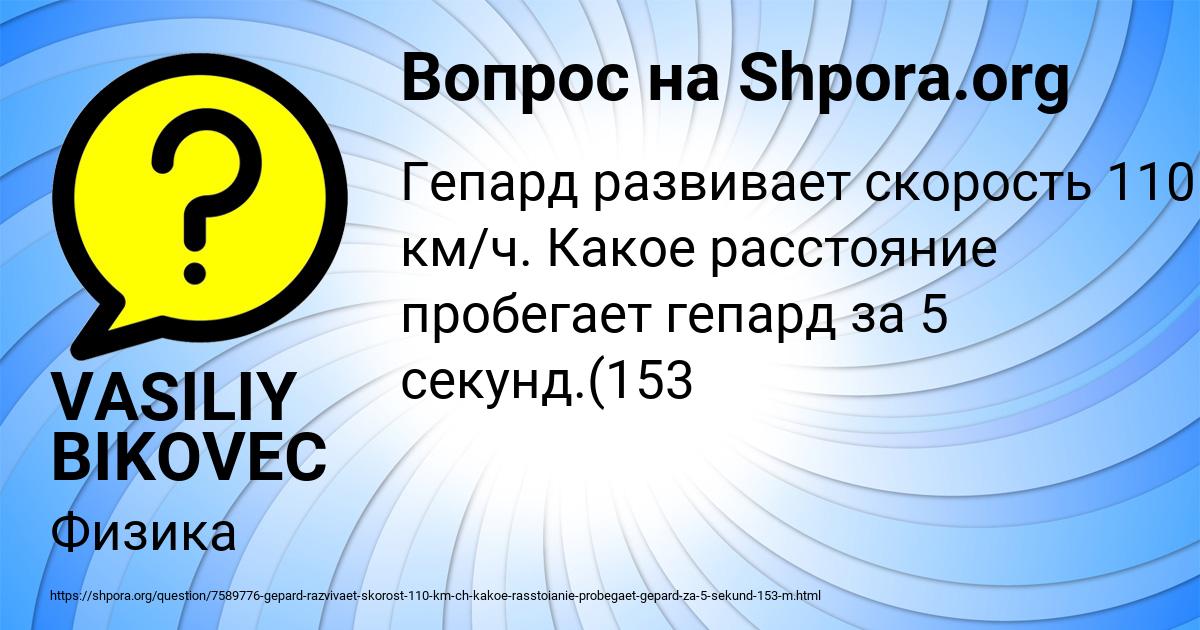 Вопрос на Shpora.org

Гепард развивает скорость 110 км/ч. Какое расстояние пробегает гепард за 5 секунд.(153

VASILIY BIKOVEC

Физика

https://shpora.org/question/7589776-gepard-razvivaet-skorost-110-km-ch-kakoe-rasstoianie-probegaet-gepard-za-5-sekund-153-m.html